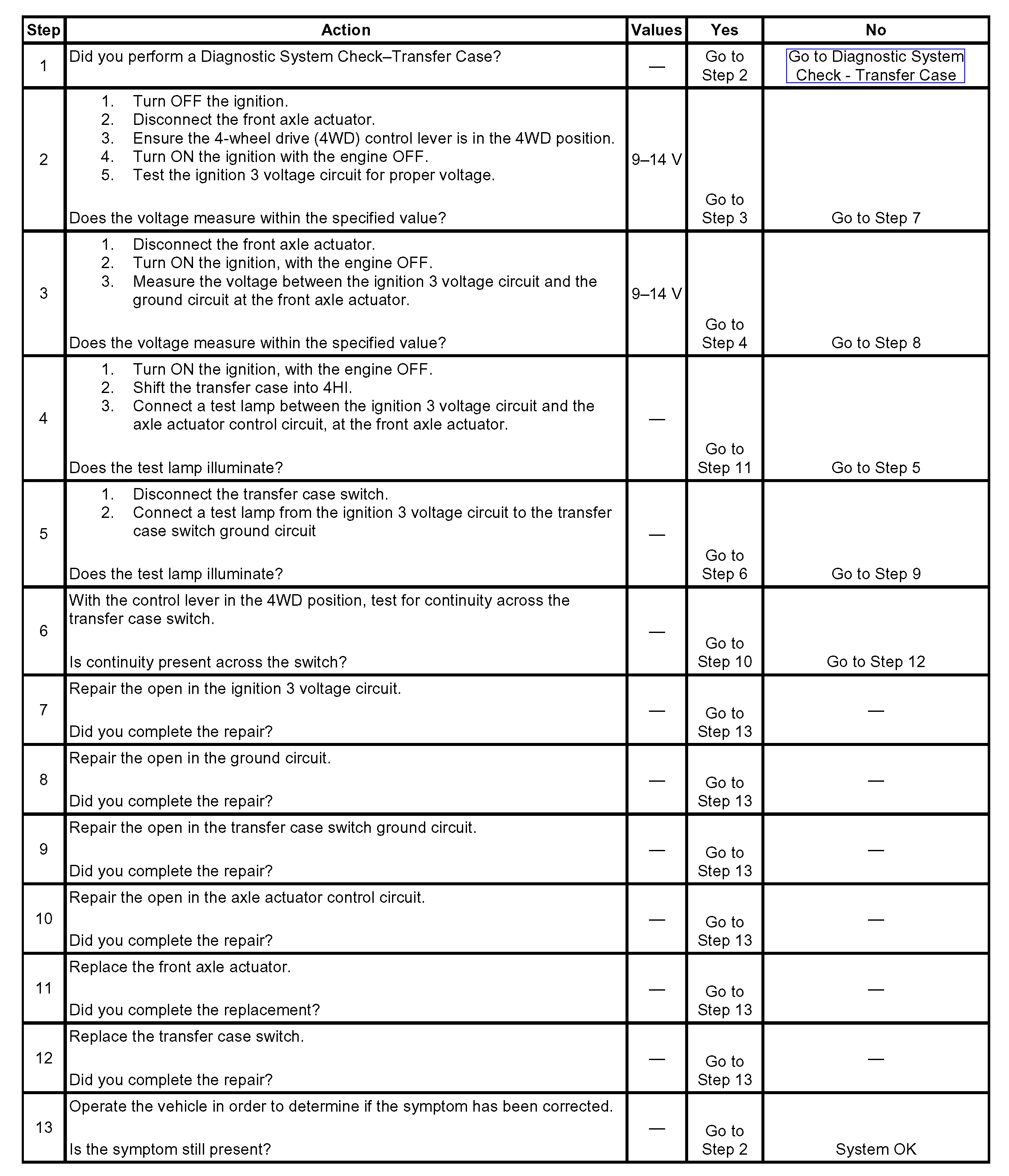 | Step | Action | Values | Yes | No |
|---|---|---|---|---|
| 1 | Did you perform a Diagnostic System Check–Transfer Case? | — | Go to Step 2 | Go to Diagnostic System Check - Transfer Case |
| 2 | 1. Turn OFF the ignition. 2. Disconnect the front axle actuator. 3. Ensure the 4-wheel drive (4WD) control lever is in the 4WD position. 4. Turn ON the ignition with the engine OFF. 5. Test the ignition 3 voltage circuit for proper voltage. Does the voltage measure within the specified value? | 9–14 V | Go to Step 3 | Go to Step 7 |
| 3 | 1. Disconnect the front axle actuator. 2. Turn ON the ignition, with the engine OFF. 3. Measure the voltage between the ignition 3 voltage circuit and the ground circuit at the front axle actuator. Does the voltage measure within the specified value? | 9–14 V | Go to Step 4 | Go to Step 8 |
| 4 | 1. Turn ON the ignition, with the engine OFF. 2. Shift the transfer case into 4HI. 3. Connect a test lamp between the ignition 3 voltage circuit and the axle actuator control circuit, at the front axle actuator. Does the test lamp illuminate? | — | Go to Step 11 | Go to Step 5 |
| 5 | 1. Disconnect the transfer case switch. 2. Connect a test lamp from the ignition 3 voltage circuit to the transfer case switch ground circuit Does the test lamp illuminate? | — | Go to Step 6 | Go to Step 9 |
| 6 | With the control lever in the 4WD position, test for continuity across the transfer case switch. Is continuity present across the switch? | — | Go to Step 10 | Go to Step 12 |
| 7 | Repair the open in the ignition 3 voltage circuit. Did you complete the repair? | — | Go to Step 13 | — |
| 8 | Repair the open in the ground circuit. Did you complete the repair? | — | Go to Step 13 | — |
| 9 | Repair the open in the transfer case switch ground circuit. Did you complete the repair? | — | Go to Step 13 | — |
| 10 | Repair the open in the axle actuator control circuit. Did you complete the repair? | — | Go to Step 13 | — |
| 11 | Replace the front axle actuator. Did you complete the replacement? | — | Go to Step 13 | — |
| 12 | Replace the transfer case switch. Did you complete the repair? | — | Go to Step 13 | — |
| 13 | Operate the vehicle in order to determine if the symptom has been corrected. Is the symptom still present? | — | Go to Step 2 | System OK |